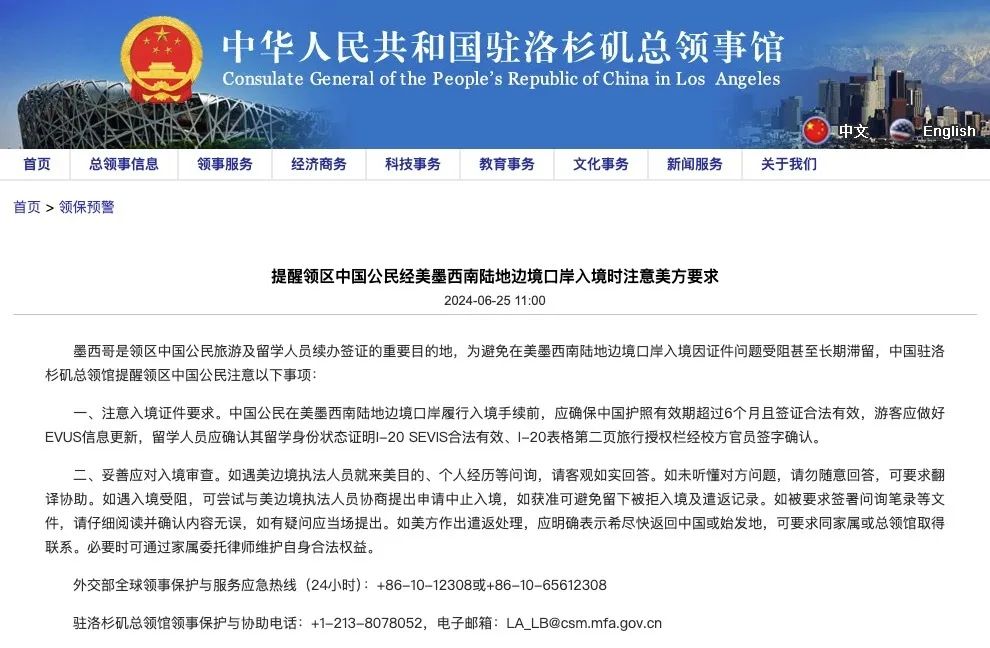 中华人民共和国驻洛杉矶总领事馆
Consulate General of the People's Republic of China in Los Angeles

中文 English

首页 总领事信息 领事服务 经济商务 科技事务 教育事务 文化事务 新闻服务 关于我们

首页 > 领保预警

提醒领区中国公民经美墨西南陆地边境口岸入境时注意美方要求

2024-06-25 11:00

墨西哥是领区中国公民旅游及留学人员续办签证的重要目的地，为避免在美墨西南陆地边境口岸入境因证件问题受阻甚至长期滞留，中国驻洛杉矶总领馆提醒领区中国公民注意以下事项：

一、注意入境证件要求。中国公民在美墨西南陆地边境口岸履行入境手续前，应确保中国护照有效期超过6个月且签证合法有效，游客应做好EVUS信息更新，留学人员应确认其留学身份状态证明I-20 SEVIS合法有效、I-20表格第二页旅行授权栏经校方官员签字确认。

二、妥善应对入境审查。如遇美边境执法人员就来美目的、个人经历等问询，请客观如实回答。如未听懂对方问题，请勿随意回答，可要求翻译协助。如遇入境受阻，可尝试与美边境执法人员协商提出申请中止入境，如获准可避免留下被拒入境及遣返记录。如被要求签署问询笔录等文件，请仔细阅读并确认内容无误，如有疑问应当场提出。如美方作出遣返处理，应明确表示希尽快返回中国或始发地，可要求同家属或总领馆取得联系。必要时可通过家属委托律师维护自身合法权益。

外交部全球领事保护与服务应急热线（24小时）：+86-10-12308或+86-10-65612308

驻洛杉矶总领馆领事保护与协助电话：+1-213-8078052，电子邮箱：LA_LB@csm.mfa.gov.cn